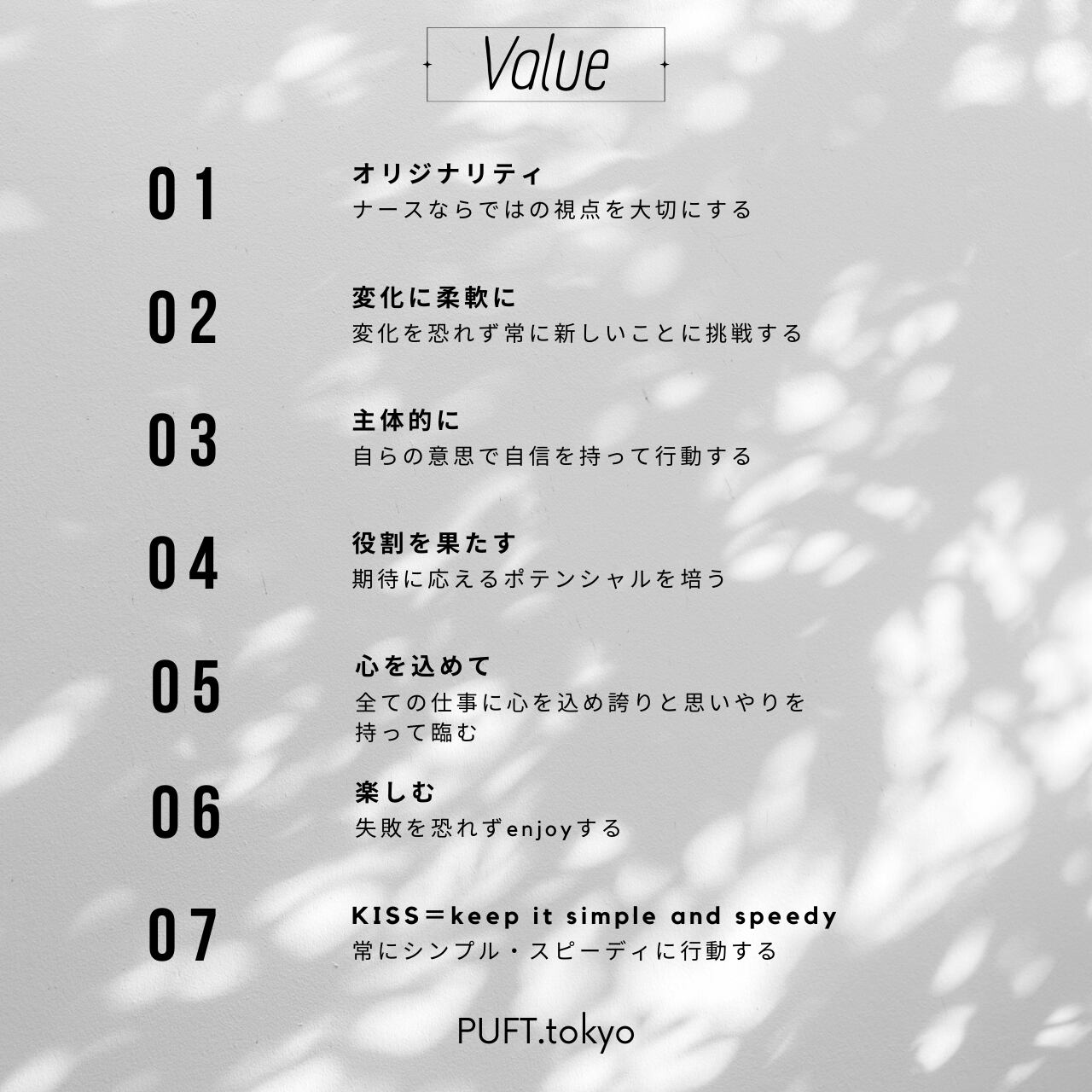 Value

01

オリジナリティ
ナースならではの視点を大切にする

02

変化に柔軟に
変化を恐れず常に新しいことに挑戦する

03

主体的に
自らの意思で自信を持って行動する

04

役割を果たす
期待に応えるポテンシャルを培う

05

心を込めて
全ての仕事に心を込め誇りと思いやりを持って臨む

06

楽しむ
失敗を恐れずenjoyする

07

KISS＝keep it simple and speedy
常にシンプル・スピーディに行動する

PUFT.tokyo